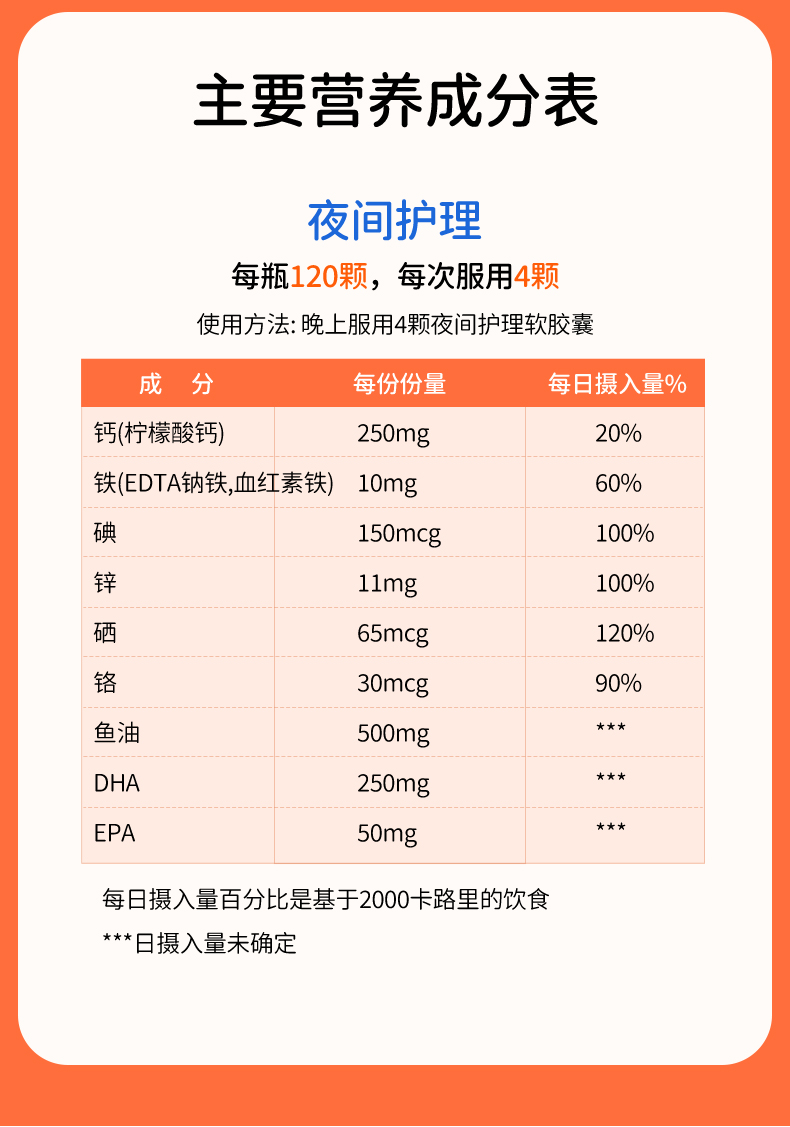 主要营养成分表

夜间护理

每瓶120颗，每次服用4颗

使用方法: 晚上服用4颗夜间护理软胶囊

| 成 分 | 每份份量 | 每日摄入量% |
|---|---|---|
| 钙(柠檬酸钙) | 250mg | 20% |
| 铁(EDTA钠铁,血红素铁) | 10mg | 60% |
| 碘 | 150mcg | 100% |
| 锌 | 11mg | 100% |
| 硒 | 65mcg | 120% |
| 铬 | 30mcg | 90% |
| 鱼油 | 500mg | *** |
| DHA | 250mg | *** |
| EPA | 50mg | *** |

每日摄入量百分比是基于2000卡路里的饮食

***日摄入量未确定